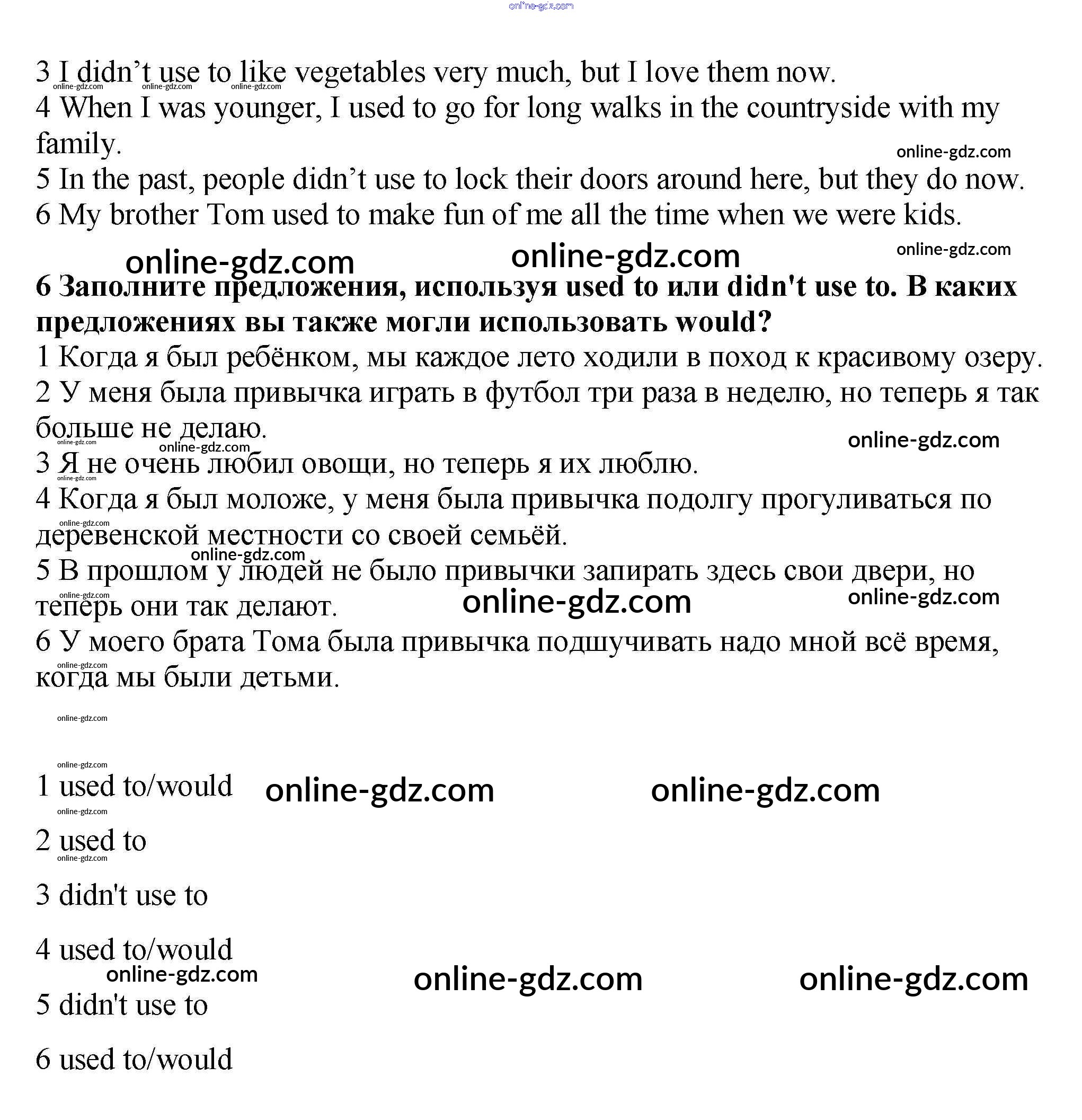 online-gdz.com

3 I didn’t use to like vegetables very much, but I love them now.
online-gdz.com online-gdz.com online-gdz.com
4 When I was younger, I used to go for long walks in the countryside with my family.
online-gdz.com
5 In the past, people didn’t use to lock their doors around here, but they do now.
6 My brother Tom used to make fun of me all the time when we were kids.

online-gdz.com online-gdz.com online-gdz.com

**6 Заполните предложения, используя used to или didn't use to. В каких предложениях вы также могли использовать would?**
1 Когда я был ребёнком, мы каждое лето ходили в поход к красивому озеру.
2 У меня была привычка играть в футбол три раза в неделю, но теперь я так больше не делаю.
online-gdz.com online-gdz.com online-gdz.com
3 Я не очень любил овощи, но теперь я их люблю.
online-gdz.com
4 Когда я был моложе, у меня была привычка подолгу прогуливаться по деревенской местности со своей семьёй.
online-gdz.com
online-gdz.com
5 В прошлом у людей не было привычки запирать здесь свои двери, но теперь они так делают.
online-gdz.com online-gdz.com online-gdz.com
6 У моего брата Тома была привычка подшучивать надо мной всё время, когда мы были детьми.
online-gdz.com

online-gdz.com

online-gdz.com

1 used to/would online-gdz.com online-gdz.com
online-gdz.com
2 used to
online-gdz.com
3 didn't use to

4 used to/would
online-gdz.com online-gdz.com online-gdz.com
5 didn't use to

6 used to/would